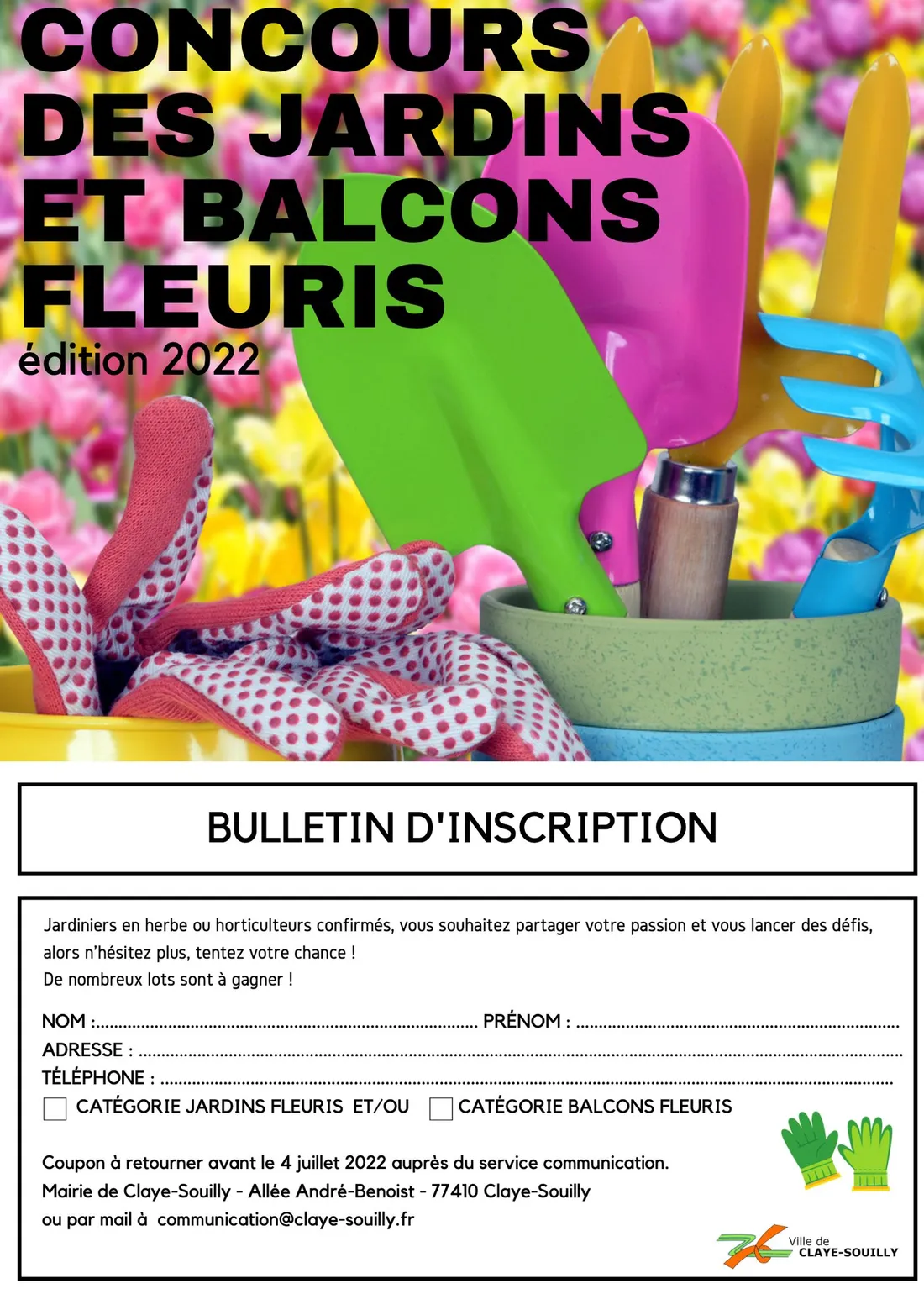 CONCOURS DES JARDINS ET BALCONS FLEURIS
édition 2022

BULLETIN D'INSCRIPTION

Jardiniers en herbe ou horticulteurs confirmés, vous souhaitez partager votre passion et vous lancer des défis, alors n'hésitez plus, tentez votre chance !
De nombreux lots sont à gagner !

NOM : ____ PRÉNOM : ____
ADRESSE : ____
TÉLÉPHONE : ____
☐ CATÉGORIE JARDINS FLEURIS ET/OU ☐ CATÉGORIE BALCONS FLEURIS

Coupon à retourner avant le 4 juillet 2022 auprès du service communication.
Mairie de Claye-Souilly - Allée André-Benoist - 77410 Claye-Souilly
ou par mail à communication@claye-souilly.fr

Ville de
CLAYE-SOUILLY